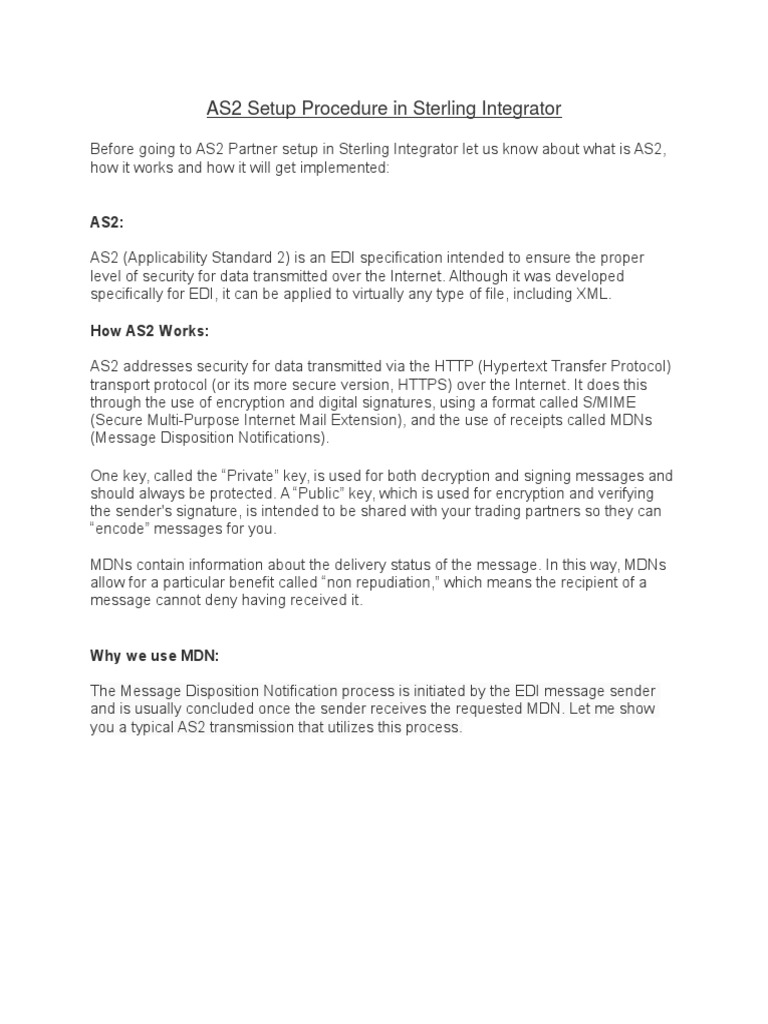 AS2 Setup Procedure in Sterling Integrator

Before going to AS2 Partner setup in Sterling Integrator let us know about what is AS2, how it works and how it will get implemented:

AS2:

AS2 (Applicability Standard 2) is an EDI specification intended to ensure the proper level of security for data transmitted over the Internet. Although it was developed specifically for EDI, it can be applied to virtually any type of file, including XML.

How AS2 Works:

AS2 addresses security for data transmitted via the HTTP (Hypertext Transfer Protocol) transport protocol (or its more secure version, HTTPS) over the Internet. It does this through the use of encryption and digital signatures, using a format called S/MIME (Secure Multi-Purpose Internet Mail Extension), and the use of receipts called MDNs (Message Disposition Notifications).

One key, called the “Private” key, is used for both decryption and signing messages and should always be protected. A “Public” key, which is used for encryption and verifying the sender's signature, is intended to be shared with your trading partners so they can “encode” messages for you.

MDNs contain information about the delivery status of the message. In this way, MDNs allow for a particular benefit called “non repudiation,” which means the recipient of a message cannot deny having received it.

Why we use MDN:

The Message Disposition Notification process is initiated by the EDI message sender and is usually concluded once the sender receives the requested MDN. Let me show you a typical AS2 transmission that utilizes this process.